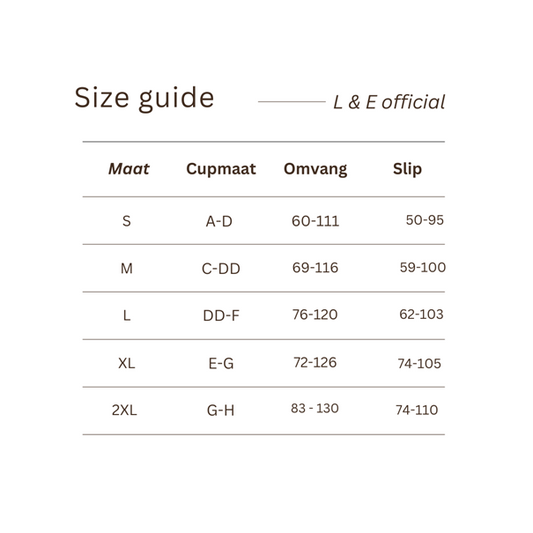 Size guide

L & E official

| Maat | Cupmaat | Omvang | Slip |
|---|---|---|---|
| S | A-D | 60-111 | 50-95 |
| M | C-DD | 69-116 | 59-100 |
| L | DD-F | 76-120 | 62-103 |
| XL | E-G | 72-126 | 74-105 |
| 2XL | G-H | 83 - 130 | 74-110 |